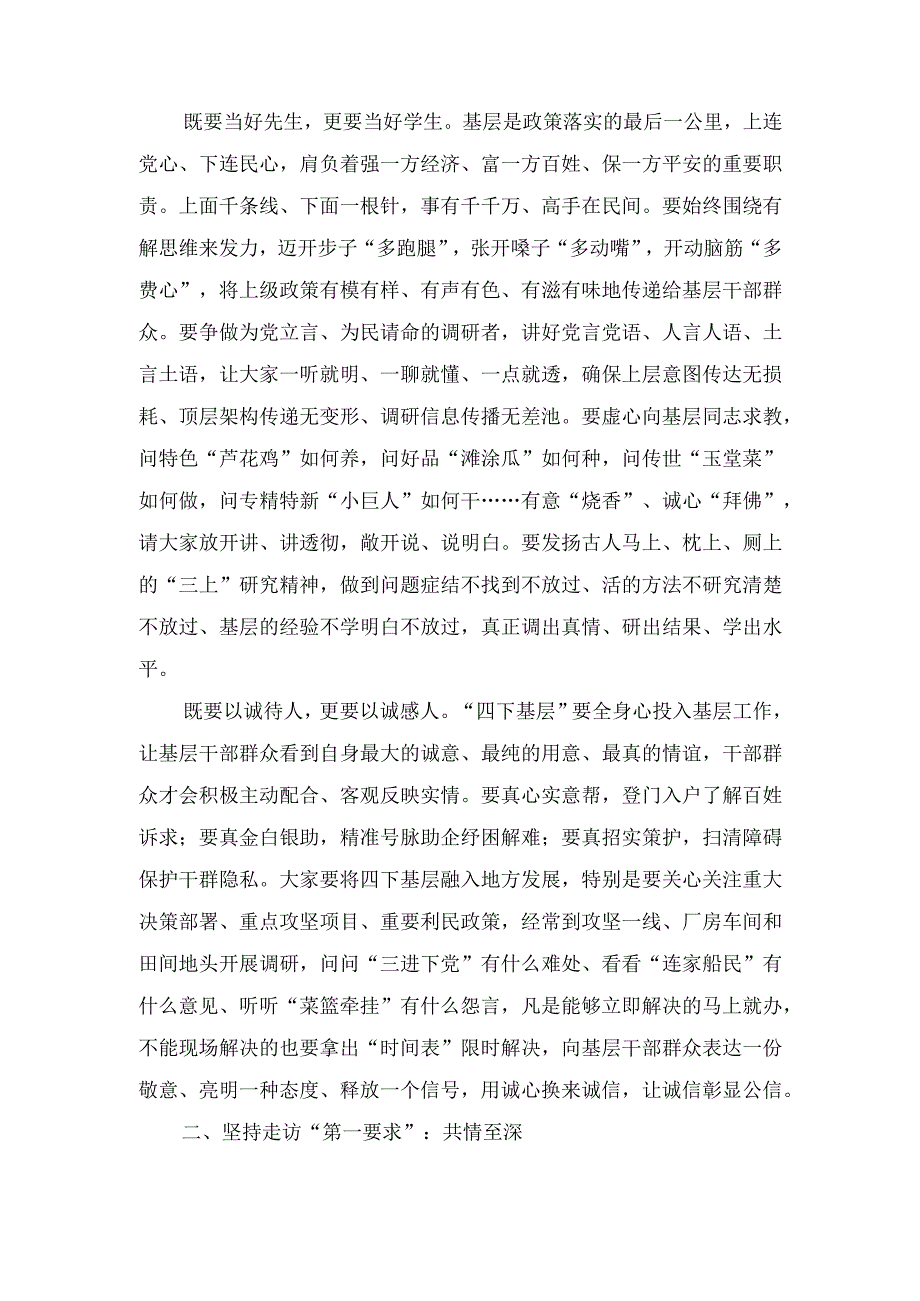 既要当好先生，更要当好学生。基层是政策落实的最后一公里，上连党心、下连民心，肩负着强一方经济、富一方百姓、保一方平安的重要职责。上面千条线、下面一根针，事有千千万、高手在民间。要始终围绕有解思维来发力，迈开步子“多跑腿”，张开嗓子“多动嘴”，开动脑筋“多费心”，将上级政策有模有样、有声有色、有滋有味地传递给基层干部群众。要争做为党立言、为民请命的调研者，讲好党言党语、人言人语、土言土语，让大家一听就明、一聊就懂、一点就透，确保上层意图传达无损耗、顶层架构传递无变形、调研信息传播无差池。要虚心向基层同志求教，问特色“芦花鸡”如何养，问好品“滩涂瓜”如何种，问传世“玉堂菜”如何做，问专精特新“小巨人”如何干……有意“烧香”、诚心“拜佛”，请大家放开讲、讲透彻，敞开说、说明白。要发扬古人马上、枕上、厕上的“三上”研究精神，做到问题症结不找到不放过、活的方法不研究清楚不放过、基层的经验不学明白不放过，真正调出真情、研出结果、学出水平。

既要以诚待人，更要以诚感人。“四下基层”要全身心投入基层工作，让基层干部群众看到自身最大的诚意、最纯的用意、最真的情谊，干部群众才会积极主动配合、客观反映实情。要真心实意帮，登门入户了解百姓诉求；要真金白银助，精准号脉助企纾困解难；要真招实策护，扫清障碍保护干群隐私。大家要将四下基层融入地方发展，特别是要关心关注重大决策部署、重点攻坚项目、重要利民政策，经常到攻坚一线、厂房车间和田间地头开展调研，问问“三进下党”有什么难处、看看“连家船民”有什么意见、听听“菜篮牵挂”有什么怨言，凡是能够立即解决的马上就办，不能现场解决的也要拿出“时间表”限时解决，向基层干部群众表达一份敬意、亮明一种态度、释放一个信号，用诚心换来诚信，让诚信彰显公信。

二、坚持走访“第一要求”：共情至深